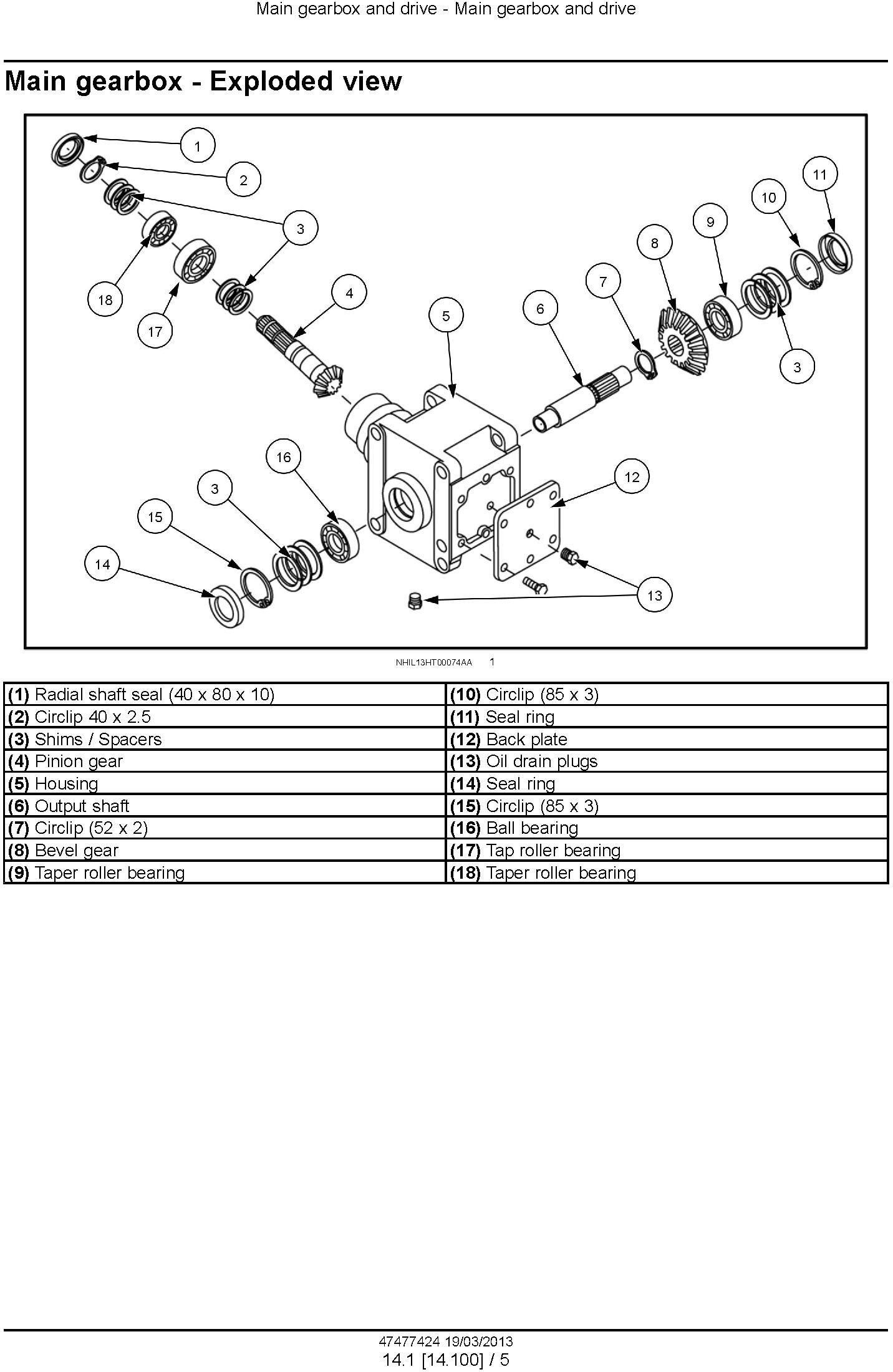 Main gearbox and drive - Main gearbox and drive

Main gearbox - Exploded view

1
2
3
18
17
4
5
6
7
8
9
10
11
3
16
3
15
14
12
13

NHIL13HT00074AA 1

| (1) Radial shaft seal (40 x 80 x 10) | (10) Circlip (85 x 3) |
|---|---|
| (2) Circlip 40 x 2.5 | (11) Seal ring |
| (3) Shims / Spacers | (12) Back plate |
| (4) Pinion gear | (13) Oil drain plugs |
| (5) Housing | (14) Seal ring |
| (6) Output shaft | (15) Circlip (85 x 3) |
| (7) Circlip (52 x 2) | (16) Ball bearing |
| (8) Bevel gear | (17) Tap roller bearing |
| (9) Taper roller bearing | (18) Taper roller bearing |

47477424 19/03/2013
14.1 [14.100] / 5